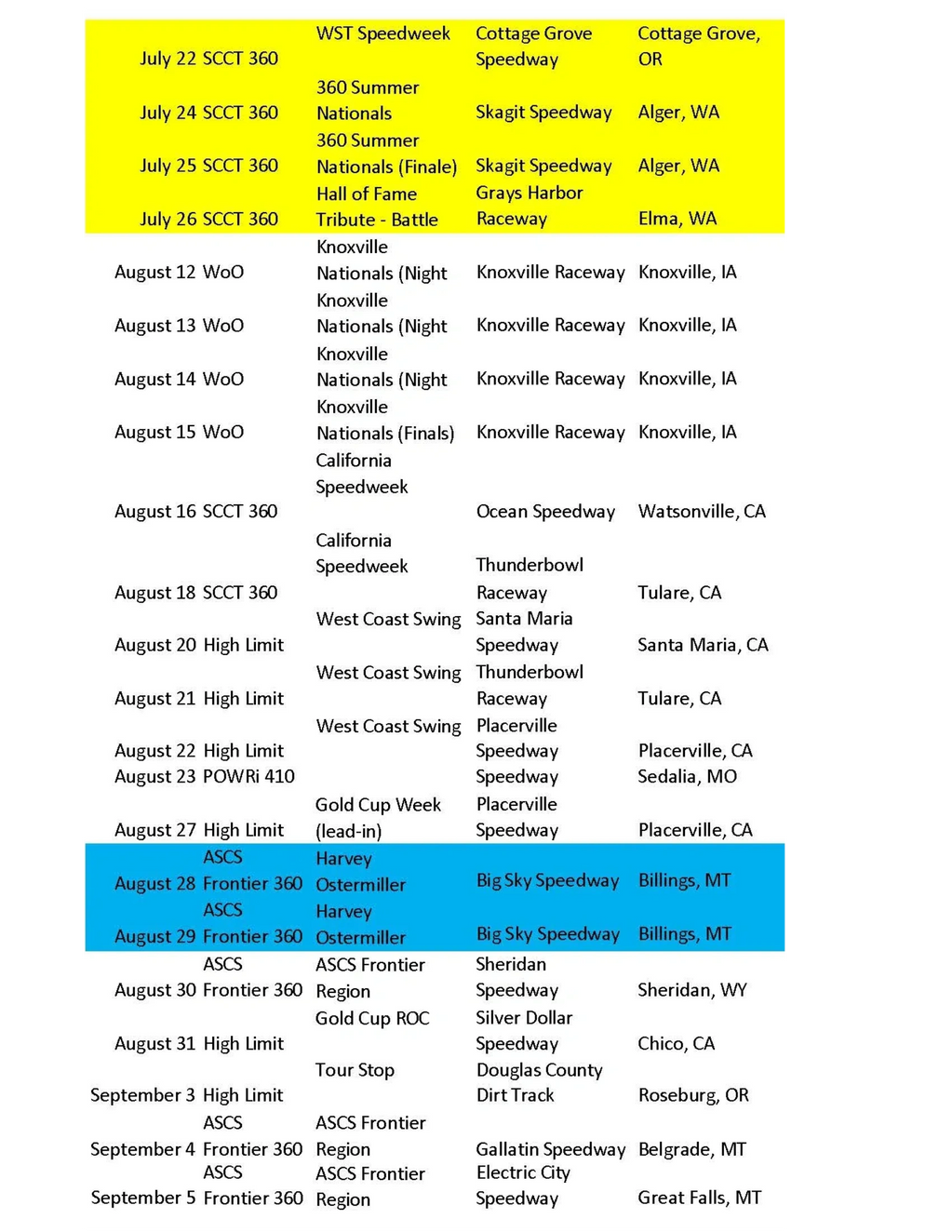 | | | | | |
|---|---|---|---|---|
| July 22 | SCCT 360 | WST Speedweek | Cottage Grove Speedway | Cottage Grove, OR |
| July 24 | SCCT 360 | 360 Summer Nationals | Skagit Speedway | Alger, WA |
| July 25 | SCCT 360 | 360 Summer Nationals (Finale) | Skagit Speedway | Alger, WA |
| July 26 | SCCT 360 | Hall of Fame Tribute - Battle | Grays Harbor Raceway | Elma, WA |
| August 12 | WoO | Knoxville Nationals (Night | Knoxville Raceway | Knoxville, IA |
| August 13 | WoO | Knoxville Nationals (Night | Knoxville Raceway | Knoxville, IA |
| August 14 | WoO | Knoxville Nationals (Night | Knoxville Raceway | Knoxville, IA |
| August 15 | WoO | Knoxville Nationals (Finals) | Knoxville Raceway | Knoxville, IA |
| August 16 | SCCT 360 | California Speedweek | Ocean Speedway | Watsonville, CA |
| August 18 | SCCT 360 | California Speedweek | Thunderbowl Raceway | Tulare, CA |
| August 20 | High Limit | West Coast Swing | Santa Maria Speedway | Santa Maria, CA |
| August 21 | High Limit | West Coast Swing | Thunderbowl Raceway | Tulare, CA |
| August 22 | High Limit | West Coast Swing | Placerville Speedway | Placerville, CA |
| August 23 | POWRi 410 | | Speedway | Sedalia, MO |
| August 27 | High Limit | Gold Cup Week (lead-in) | Placerville Speedway | Placerville, CA |
| August 28 | ASCS Frontier 360 | Harvey Ostermiller | Big Sky Speedway | Billings, MT |
| August 29 | ASCS Frontier 360 | Harvey Ostermiller | Big Sky Speedway | Billings, MT |
| August 30 | ASCS Frontier 360 | ASCS Frontier Region | Sheridan Speedway | Sheridan, WY |
| August 31 | High Limit | Gold Cup ROC | Silver Dollar Speedway | Chico, CA |
| September 3 | High Limit | Tour Stop | Douglas County Dirt Track | Roseburg, OR |
| September 4 | ASCS Frontier 360 | ASCS Frontier Region | Gallatin Speedway | Belgrade, MT |
| September 5 | ASCS Frontier 360 | ASCS Frontier Region | Electric City Speedway | Great Falls, MT |